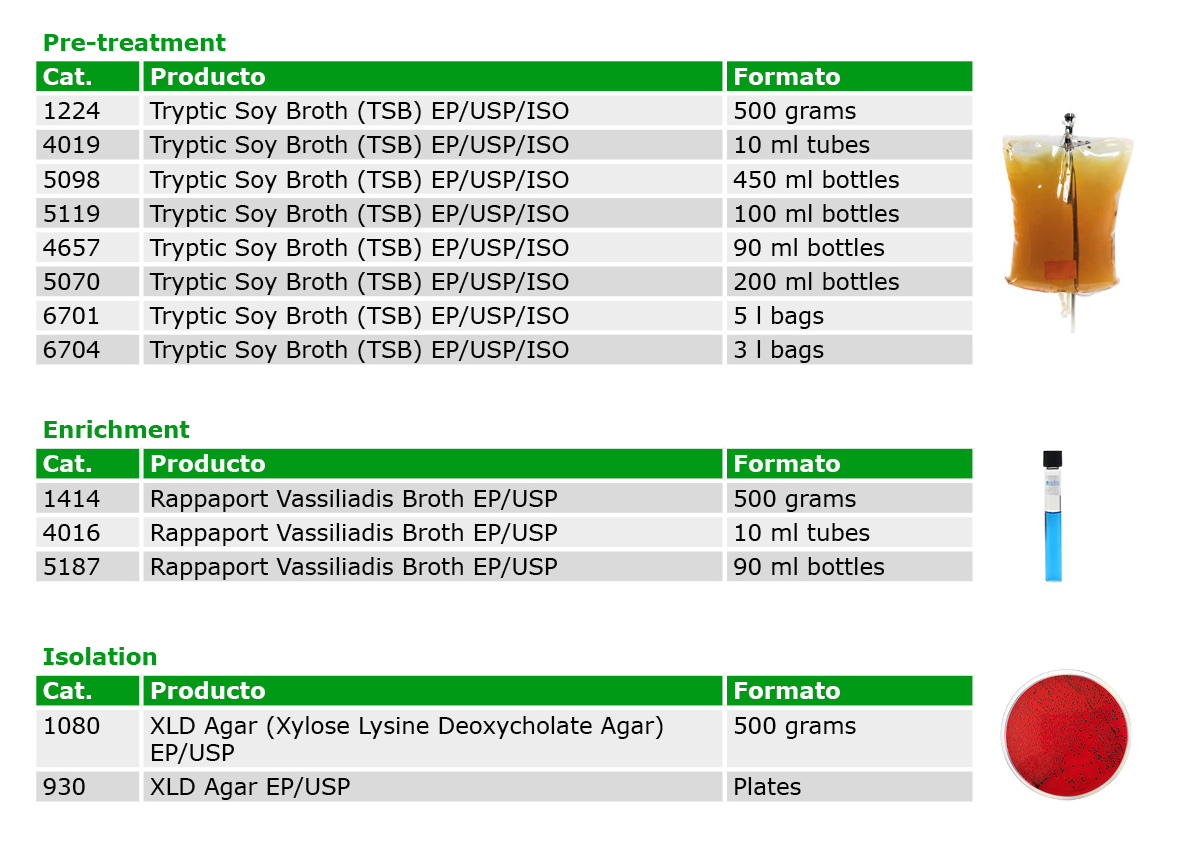 Pre-treatment

| Cat. | Producto | Formato |
|---|---|---|
| 1224 | Tryptic Soy Broth (TSB) EP/USP/ISO | 500 grams |
| 4019 | Tryptic Soy Broth (TSB) EP/USP/ISO | 10 ml tubes |
| 5098 | Tryptic Soy Broth (TSB) EP/USP/ISO | 450 ml bottles |
| 5119 | Tryptic Soy Broth (TSB) EP/USP/ISO | 100 ml bottles |
| 4657 | Tryptic Soy Broth (TSB) EP/USP/ISO | 90 ml bottles |
| 5070 | Tryptic Soy Broth (TSB) EP/USP/ISO | 200 ml bottles |
| 6701 | Tryptic Soy Broth (TSB) EP/USP/ISO | 5 l bags |
| 6704 | Tryptic Soy Broth (TSB) EP/USP/ISO | 3 l bags |

Enrichment

| Cat. | Producto | Formato |
|---|---|---|
| 1414 | Rappaport Vassiliadis Broth EP/USP | 500 grams |
| 4016 | Rappaport Vassiliadis Broth EP/USP | 10 ml tubes |
| 5187 | Rappaport Vassiliadis Broth EP/USP | 90 ml bottles |

Isolation

| Cat. | Producto | Formato |
|---|---|---|
| 1080 | XLD Agar (Xylose Lysine Deoxycholate Agar) EP/USP | 500 grams |
| 930 | XLD Agar EP/USP | Plates |